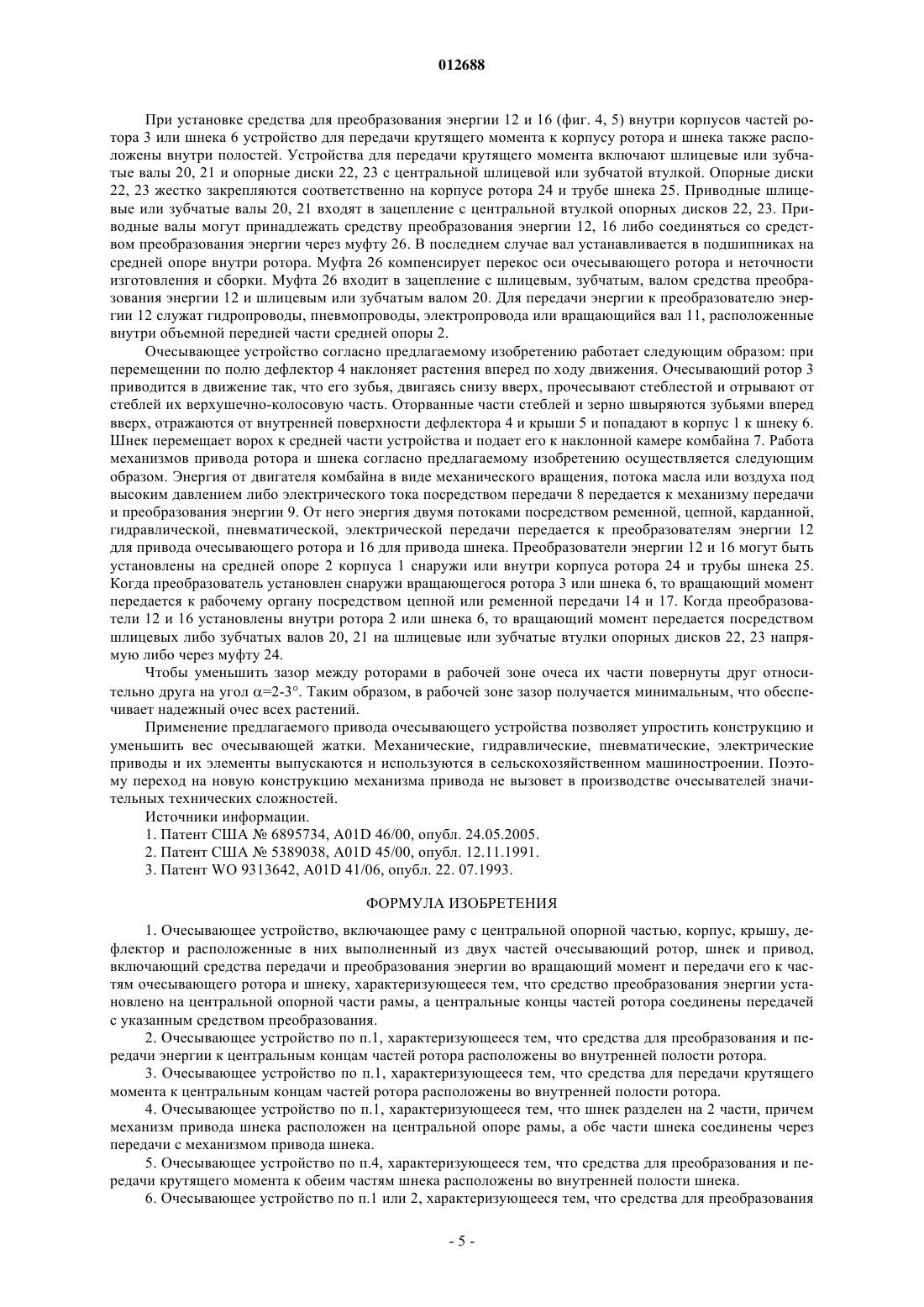 012688

При установке средства для преобразования энергии 12 и 16 (фиг. 4, 5) внутри корпусов частей ротора 3 или шнека 6 устройство для передачи крутящего момента к корпусу ротора и шнека также расположены внутри полостей. Устройства для передачи крутящего момента включают шлицевые или зубчатые валы 20, 21 и опорные диски 22, 23 с центральной шлицевой или зубчатой втулкой. Опорные диски 22, 23 жестко закрепляются соответственно на корпусе ротора 24 и трубе шнека 25. Приводные шлицевые или зубчатые валы 20, 21 входят в зацепление с центральной втулкой опорных дисков 22, 23. Приводные валы могут принадлежать средству преобразования энергии 12, 16 либо соединяться со средством преобразования энергии через муфту 26. В последнем случае вал устанавливается в подшипниках на средней опоре внутри ротора. Муфта 26 компенсирует перекос оси очесывающего ротора и неточности изготовления и сборки. Муфта 26 входит в зацепление с шлицевым, зубчатым, валом средства преобразования энергии 12 и шлицевым или зубчатым валом 20. Для передачи энергии к преобразователю энергии 12 служат гидропроводы, пневмопроводы, электропровода или вращающийся вал 11, расположенные внутри объемной передней части средней опоры 2.

Очесывающее устройство согласно предлагаемому изобретению работает следующим образом: при перемещении по полю дефлектор 4 наклоняет растения вперед по ходу движения. Очесывающий ротор 3 приводится в движение так, что его зубья, двигаясь снизу вверх, прочесывают стеблестой и отрывают от стеблей их верхушечно-колосовую часть. Оторванные части стеблей и зерно швыряются зубьями вперед вверх, отражаются от внутренней поверхности дефлектора 4 и крыши 5 и попадают в корпус 1 к шнеку 6. Шнек перемещает ворох к средней части устройства и подает его к наклонной камере комбайна 7. Работа механизмов привода ротора и шнека согласно предлагаемому изобретению осуществляется следующим образом. Энергия от двигателя комбайна в виде механического вращения, потока масла или воздуха под высоким давлением либо электрического тока посредством передачи 8 передается к механизму передачи и преобразования энергии 9. От него энергия двумя потоками посредством ременной, цепной, карданной, гидравлической, пневматической, электрической передачи передается к преобразователям энергии 12 для привода очесывающего ротора и 16 для привода шнека. Преобразователи энергии 12 и 16 могут быть установлены на средней опоре 2 корпуса 1 снаружи или внутри корпуса ротора 24 и трубы шнека 25. Когда преобразователь установлен снаружи вращающегося ротора 3 или шнека 6, то вращающий момент передается к рабочему органу посредством цепной или ременной передачи 14 и 17. Когда преобразователи 12 и 16 установлены внутри ротора 2 или шнека 6, то вращающий момент передается посредством шлицевых либо зубчатых валов 20, 21 на шлицевые или зубчатые втулки опорных дисков 22, 23 напрямую либо через муфту 24.

Чтобы уменьшить зазор между роторами в рабочей зоне очеса их части повернуты друг относительно друга на угол $\alpha$=2-3°. Таким образом, в рабочей зоне зазор получается минимальным, что обеспечивает надежный очес всех растений.

Применение предлагаемого привода очесывающего устройства позволяет упростить конструкцию и уменьшить вес очесывающей жатки. Механические, гидравлические, пневматические, электрические приводы и их элементы выпускаются и используются в сельскохозяйственном машиностроении. Поэтому переход на новую конструкцию механизма привода не вызовет в производстве очесывателей значительных технических сложностей.

Источники информации.

1. Патент США № 6895734, A01D 46/00, опубл. 24.05.2005.

2. Патент США № 5389038, A01D 45/00, опубл. 12.11.1991.

3. Патент WO 9313642, A01D 41/06, опубл. 22. 07.1993.

ФОРМУЛА ИЗОБРЕТЕНИЯ

1. Очесывающее устройство, включающее раму с центральной опорной частью, корпус, крышу, дефлектор и расположенные в них выполненный из двух частей очесывающий ротор, шнек и привод, включающий средства передачи и преобразования энергии во вращающий момент и передачи его к частям очесывающего ротора и шнеку, характеризующееся тем, что средство преобразования энергии установлено на центральной опорной части рамы, а центральные концы частей ротора соединены передачей с указанным средством преобразования.

2. Очесывающее устройство по п.1, характеризующееся тем, что средства для преобразования и передачи энергии к центральным концам частей ротора расположены во внутренней полости ротора.

3. Очесывающее устройство по п.1, характеризующееся тем, что средства для передачи крутящего момента к центральным концам частей ротора расположены во внутренней полости ротора.

4. Очесывающее устройство по п.1, характеризующееся тем, что шнек разделен на 2 части, причем механизм привода шнека расположен на центральной опоре рамы, а обе части шнека соединены через передачи с механизмом привода шнека.

5. Очесывающее устройство по п.4, характеризующееся тем, что средства для преобразования и передачи крутящего момента к обеим частям шнека расположены во внутренней полости шнека.

6. Очесывающее устройство по п.1 или 2, характеризующееся тем, что средства для преобразования

- 5 -